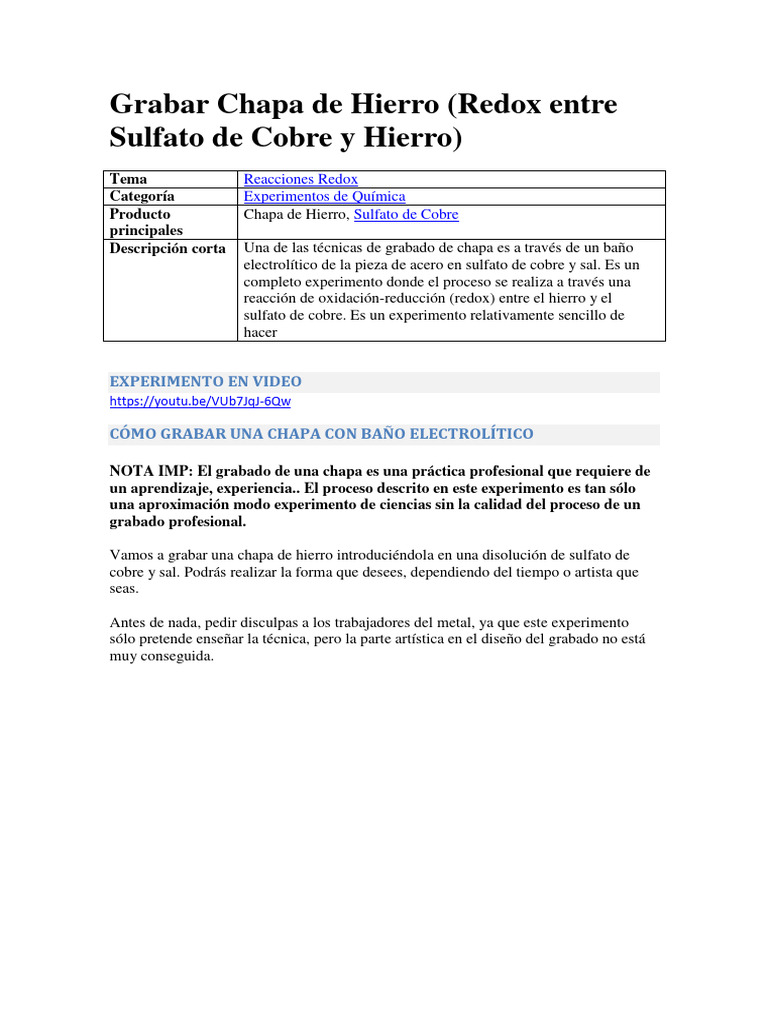 Grabar Chapa de Hierro (Redox entre Sulfato de Cobre y Hierro)

| Tema | Reacciones Redox |
|---|---|
| Categoría | Experimentos de Química |
| Producto principales | Chapa de Hierro, Sulfato de Cobre |
| Descripción corta | Una de las técnicas de grabado de chapa es a través de un baño electrolítico de la pieza de acero en sulfato de cobre y sal. Es un completo experimento donde el proceso se realiza a través una reacción de oxidación-reducción (redox) entre el hierro y el sulfato de cobre. Es un experimento relativamente sencillo de hacer |

EXPERIMENTO EN VIDEO
https://youtu.be/VUb7JqJ-6Qw

CÓMO GRABAR UNA CHAPA CON BAÑO ELECTROLÍTICO

NOTA IMP: El grabado de una chapa es una práctica profesional que requiere de un aprendizaje, experiencia.. El proceso descrito en este experimento es tan sólo una aproximación modo experimento de ciencias sin la calidad del proceso de un grabado profesional.

Vamos a grabar una chapa de hierro introduciéndola en una disolución de sulfato de cobre y sal. Podrás realizar la forma que desees, dependiendo del tiempo o artista que seas.

Antes de nada, pedir disculpas a los trabajadores del metal, ya que este experimento sólo pretende enseñar la técnica, pero la parte artística en el diseño del grabado no está muy conseguida.